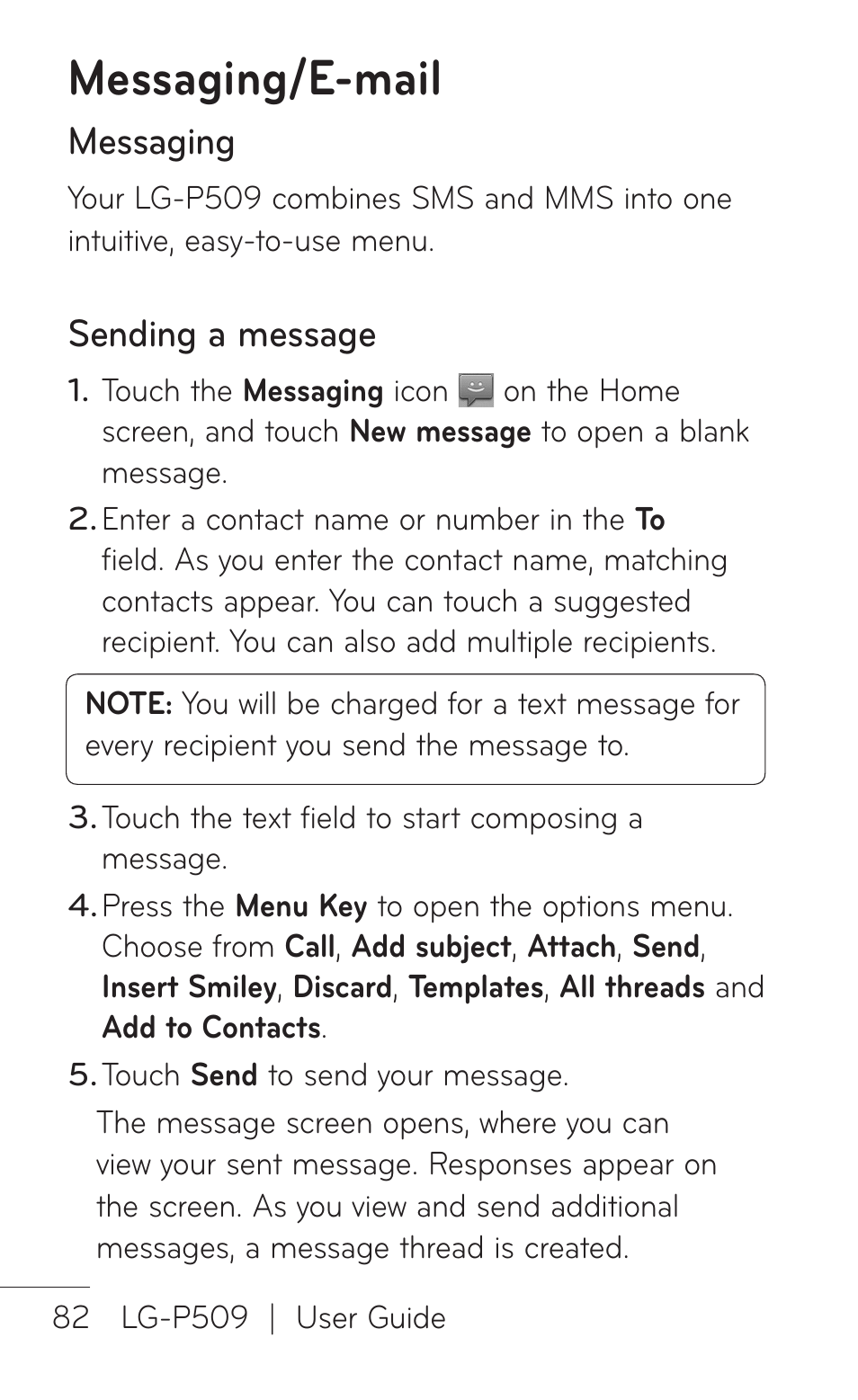 Messaging/E-mail

Messaging

Your LG-P509 combines SMS and MMS into one intuitive, easy-to-use menu.

Sending a message

1. Touch the Messaging icon on the Home screen, and touch New message to open a blank message.

2. Enter a contact name or number in the To field. As you enter the contact name, matching contacts appear. You can touch a suggested recipient. You can also add multiple recipients.

NOTE: You will be charged for a text message for every recipient you send the message to.

3. Touch the text field to start composing a message.

4. Press the Menu Key to open the options menu. Choose from Call, Add subject, Attach, Send, Insert Smiley, Discard, Templates, All threads and Add to Contacts.

5. Touch Send to send your message.

The message screen opens, where you can view your sent message. Responses appear on the screen. As you view and send additional messages, a message thread is created.

82 LG-P509 | User Guide